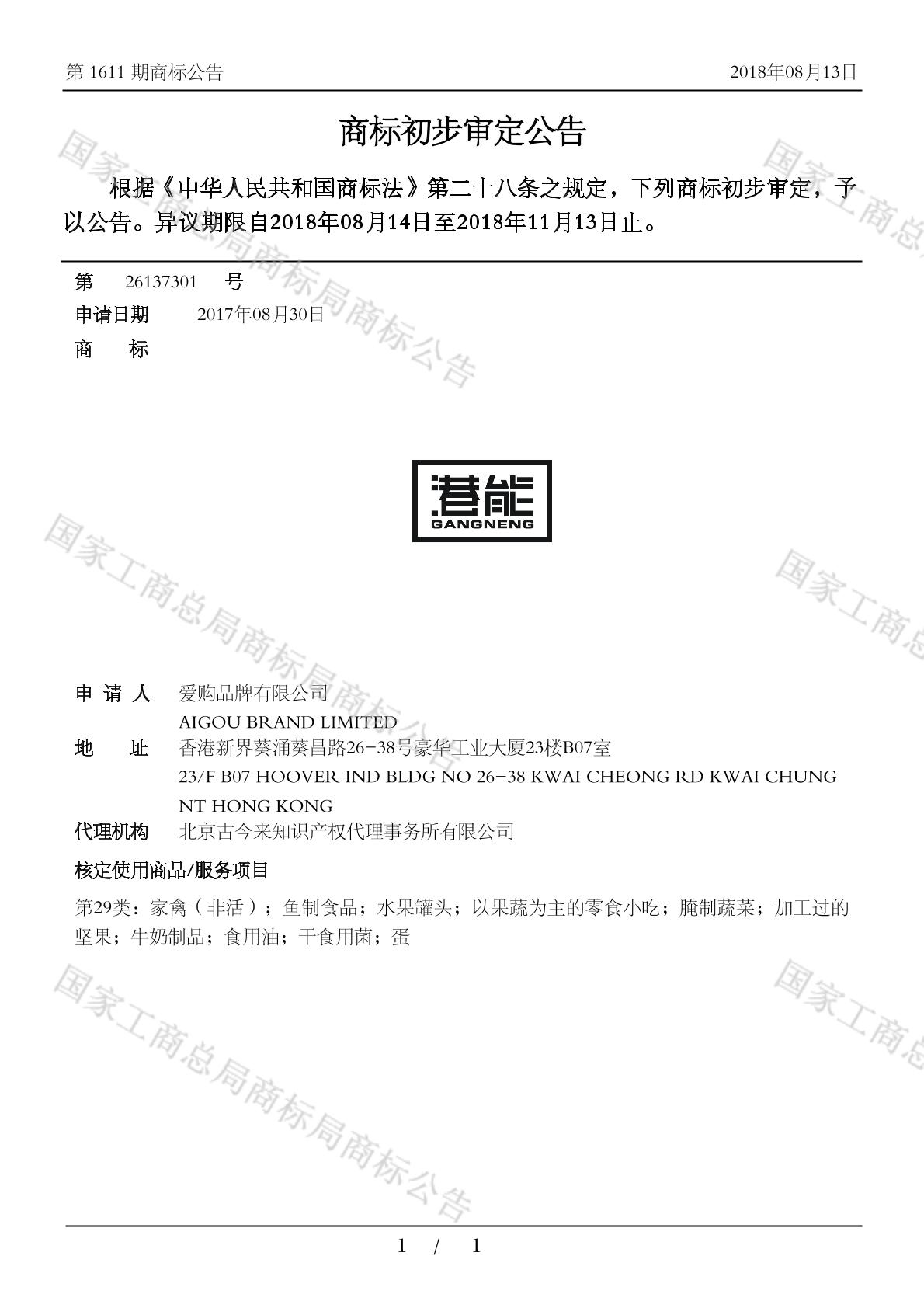 第 1611 期商标公告 2018年08月13日

商标初步审定公告

根据《中华人民共和国商标法》第二十八条之规定，下列商标初步审定，予以公告。异议期限自2018年08月14日至2018年11月13日止。

第 26137301 号
申请日期 2017年08月30日
商 标

港能
GANGNENG

申 请 人 爱购品牌有限公司
AIGOU BRAND LIMITED
地 址 香港新界葵涌葵昌路26-38号豪华工业大厦23楼B07室
23/F B07 HOOVER IND BLDG NO 26-38 KWAI CHEONG RD KWAI CHUNG NT HONG KONG
代理机构 北京古今来知识产权代理事务所有限公司
核定使用商品/服务项目
第29类：家禽（非活）；鱼制食品；水果罐头；以果蔬为主的零食小吃；腌制蔬菜；加工过的坚果；牛奶制品；食用油；干食用菌；蛋

国家工商总局商标局商标公告

1 / 1